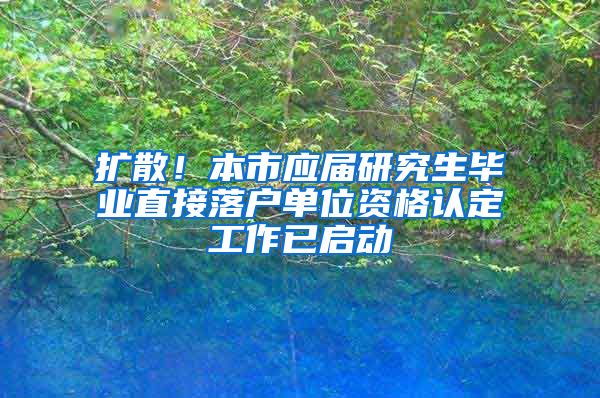 扩散！本市应届研究生毕业直接落户单位资格认定工作已启动